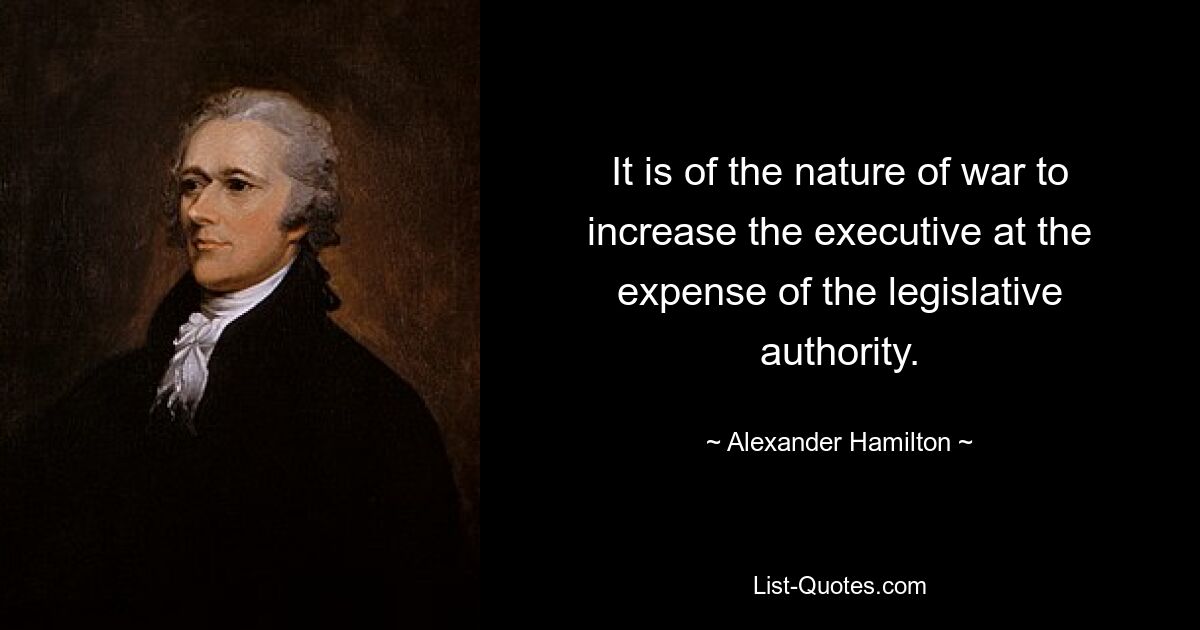 It is of the nature of war to increase the executive at the expense of the legislative authority.

~ Alexander Hamilton ~

List-Quotes.com